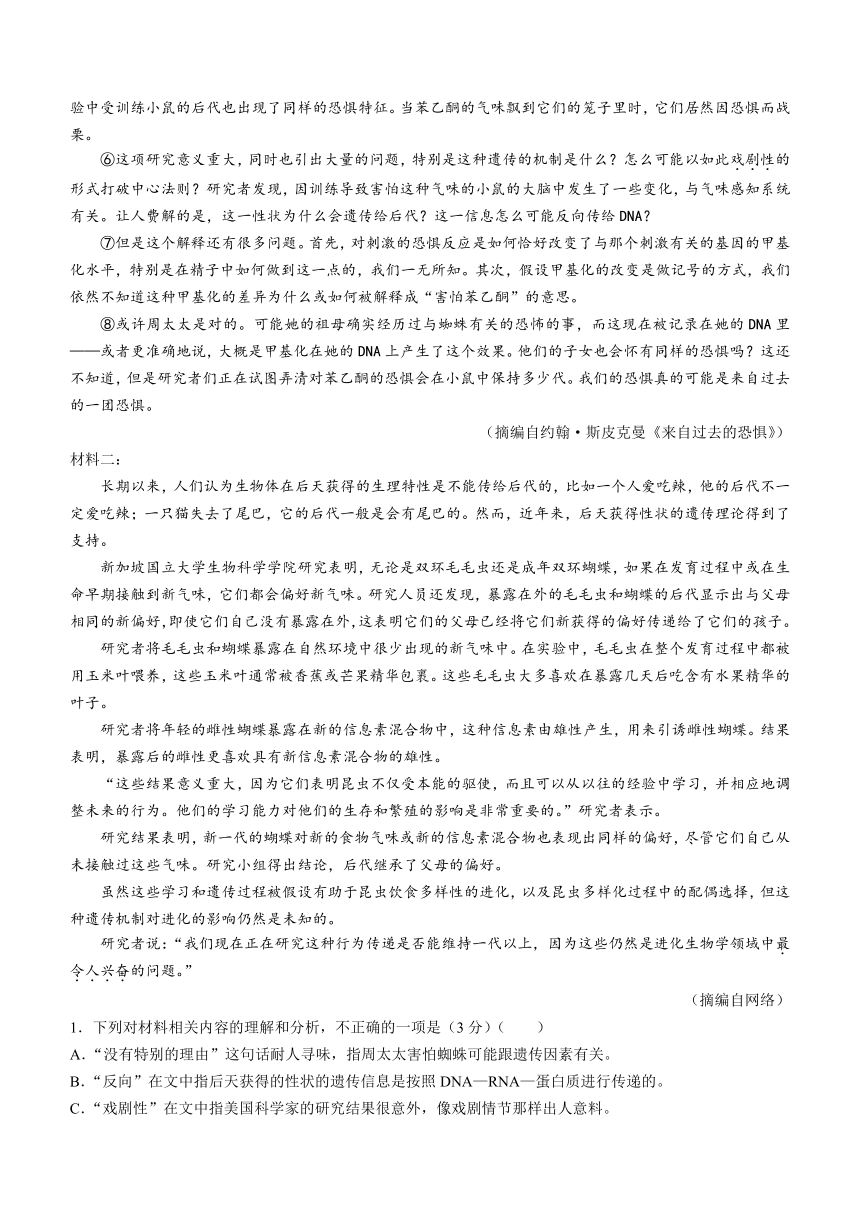 验中受训练小鼠的后代也出现了同样的恐惧特征。当苯乙酮的气味飘到它们的笼子里时，它们居然因恐惧而战栗。

⑥这项研究意义重大，同时也引出大量的问题，特别是这种遗传的机制是什么？怎么可能以如此戏剧性的形式打破中心法则？研究者发现，因训练导致害怕这种气味的小鼠的大脑中发生了一些变化，与气味感知系统有关。让人费解的是，这一性状为什么会遗传给后代？这一信息怎么可能反向传给DNA？

⑦但是这个解释还有很多问题。首先，对刺激的恐惧反应是如何恰好改变了与那个刺激有关的基因的甲基化水平，特别是在精子中如何做到这一点的，我们一无所知。其次，假设甲基化的改变是做记号的方式，我们依然不知道这种甲基化的差异为什么或如何被解释成“害怕苯乙酮”的意思。

⑧或许周太太是对的。可能她的祖母确实经历过与蜘蛛有关的恐怖的事，而这现在被记录在她的DNA里——或者更准确地说，大概是甲基化在她的DNA上产生了这个效果。他们的子女也会怀有同样的恐惧吗？这还不知道，但是研究者们正在试图弄清对苯乙酮的恐惧会在小鼠中保持多少代。我们的恐惧真的可能是来自过去的一团恐惧。

（摘编自约翰·斯皮克曼《来自过去的恐惧》）

材料二：

长期以来，人们认为生物体在后天获得的生理特性是不能传给后代的，比如一个人爱吃辣，他的后代不一定爱吃辣；一只猫失去了尾巴，它的后代一般是会有尾巴的。然而，近年来，后天获得性状的遗传理论得到了支持。

新加坡国立大学生物科学学院研究表明，无论是双环毛毛虫还是成年双环蝴蝶，如果在发育过程中或在生命早期接触到新气味，它们都会偏好新气味。研究人员还发现，暴露在外的毛毛虫和蝴蝶的后代显示出与父母相同的新偏好，即使它们自己没有暴露在外，这表明它们的父母已经将它们新获得的偏好传递给了它们的孩子。

研究者将毛毛虫和蝴蝶暴露在自然环境中很少出现的新气味中。在实验中，毛毛虫在整个发育过程中都被用玉米叶喂养，这些玉米叶通常被香蕉或芒果精华包裹。这些毛毛虫大多喜欢在暴露几天后吃含有水果精华的叶子。

研究者将年轻的雌性蝴蝶暴露在新的信息素混合物中，这种信息素由雄性产生，用来引诱雌性蝴蝶。结果表明，暴露后的雌性更喜欢具有新信息素混合物的雄性。

“这些结果意义重大，因为它们表明昆虫不仅受本能的驱使，而且可以从以往的经验中学习，并相应地调整未来的行为。他们的学习能力对他们的生存和繁殖的影响是非常重要的。”研究者表示。

研究结果表明，新一代的蝴蝶对新的食物气味或新的信息素混合物也表现出同样的偏好，尽管它们自己从未接触过这些气味。研究小组得出结论，后代继承了父母的偏好。

虽然这些学习和遗传过程被假设有助于昆虫饮食多样性的进化，以及昆虫多样化过程中的配偶选择，但这种遗传机制对进化的影响仍然是未知的。

研究者说：“我们现在正在研究这种行为传递是否能维持一代以上，因为这些仍然是进化生物学领域中最令人兴奋的问题。”

（摘编自网络）

1．下列对材料相关内容的理解和分析，不正确的一项是（3分）（　　）
A．“没有特别的理由”这句话耐人寻味，指周太太害怕蜘蛛可能跟遗传因素有关。
B．“反向”在文中指后天获得的性状的遗传信息是按照DNA—RNA—蛋白质进行传递的。
C．“戏剧性”在文中指美国科学家的研究结果很意外，像戏剧情节那样出人意料。